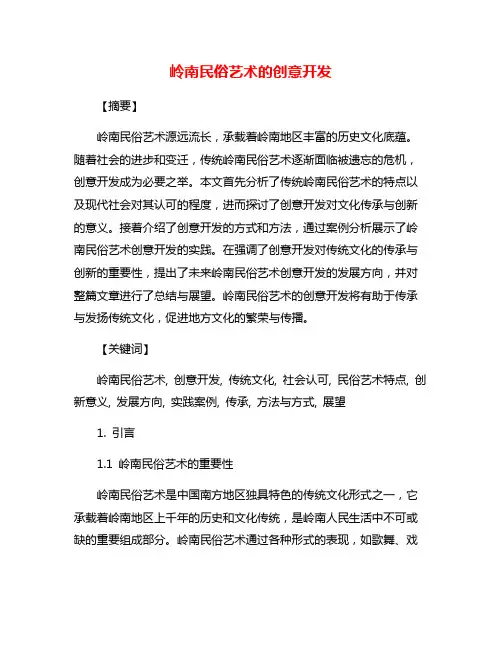 岭南民俗艺术的创意开发

【摘要】

岭南民俗艺术源远流长，承载着岭南地区丰富的历史文化底蕴。随着社会的进步和变迁，传统岭南民俗艺术逐渐面临被遗忘的危机，创意开发成为必要之举。本文首先分析了传统岭南民俗艺术的特点以及现代社会对其认可的程度，进而探讨了创意开发对文化传承与创新的意义。接着介绍了创意开发的方式和方法，通过案例分析展示了岭南民俗艺术创意开发的实践。在强调了创意开发对传统文化的传承与创新的重要性，提出了未来岭南民俗艺术创意开发的发展方向，并对整篇文章进行了总结与展望。岭南民俗艺术的创意开发将有助于传承与发扬传统文化，促进地方文化的繁荣与传播。

【关键词】

岭南民俗艺术, 创意开发, 传统文化, 社会认可, 民俗艺术特点, 创新意义, 发展方向, 实践案例, 传承, 方法与方式, 展望

1. 引言

1.1 岭南民俗艺术的重要性

岭南民俗艺术是中国南方地区独具特色的传统文化形式之一，它承载着岭南地区上千年的历史和文化传统，是岭南人民生活中不可或缺的重要组成部分。岭南民俗艺术通过各种形式的表现，如歌舞、戏